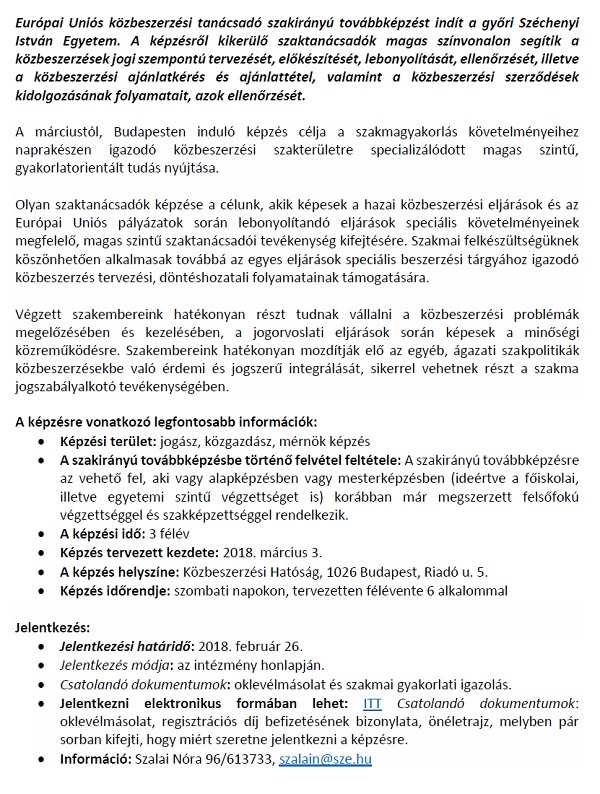 Európai Uniós közbeszerzési tanácsadó szakirányú továbbképzést indít a győri Széchenyi István Egyetem. A képzésről kikerülő szaktanácsadók magas színvonalon segítik a közbeszerzések jogi szempontú tervezését, előkészítését, lebonyolítását, ellenőrzését, illetve a közbeszerzési ajánlatkérés és ajánlattétel, valamint a közbeszerzési szerződések kidolgozásának folyamatait, azok ellenőrzését.

A márciustól, Budapesten induló képzés célja a szakmagyakorlás követelményeihez naprakészen igazodó közbeszerzési szakterületre specializálódott magas szintű, gyakorlatorientált tudás nyújtása.

Olyan szaktanácsadók képzése a célunk, akik képesek a hazai közbeszerzési eljárások és az Európai Uniós pályázatok során lebonyolítandó eljárások speciális követelményeinek megfelelő, magas szintű szaktanácsadói tevékenység kifejtésére. Szakmai felkészültségüknek köszönhetően alkalmasak továbbá az egyes eljárások speciális beszerzési tárgyához igazodó közbeszerzés tervezési, döntéshozatali folyamatainak támogatására.

Végzett szakembereink hatékonyan részt tudnak vállalni a közbeszerzési problémák megelőzésében és kezelésében, a jogorvoslati eljárások során képesek a minőségi közreműködésre. Szakembereink hatékonyan mozdítják elő az egyéb, ágazati szakpolitikák közbeszerzésekbe való érdemi és jogszerű integrálását, sikerrel vehetnek részt a szakma jogszabályalkotó tevékenységében.

A képzésre vonatkozó legfontosabb információk:
• Képzési terület: jogász, közgazdász, mérnök képzés
• A szakirányú továbbképzésbe történő felvétel feltétele: A szakirányú továbbképzésre az vehető fel, aki vagy alapképzésben vagy mesterképzésben (ideértve a főiskolai, illetve egyetemi szintű végzettséget is) korábban már megszerzett felsőfokú végzettséggel és szakképzettséggel rendelkezik.
• A képzési idő: 3 félév
• Képzés tervezett kezdete: 2018. március 3.
• A képzés helyszíne: Közbeszerzési Hatóság, 1026 Budapest, Riadó u. 5.
• Képzés időrendje: szombati napokon, tervezetten félévente 6 alkalommal

Jelentkezés:
• Jelentkezési határidő: 2018. február 26.
• Jelentkezés módja: az intézmény honlapján.
• Csatolandó dokumentumok: oklevélmásolat és szakmai gyakorlati igazolás.
• Jelentkezni elektronikus formában lehet: ITT Csatolandó dokumentumok: oklevélmásolat, regisztrációs díj befizetésének bizonylata, önéletrajz, melyben pár sorban kifejti, hogy miért szeretne jelentkezni a képzésre.
• Információ: Szalai Nóra 96/613733, szalain@sze.hu